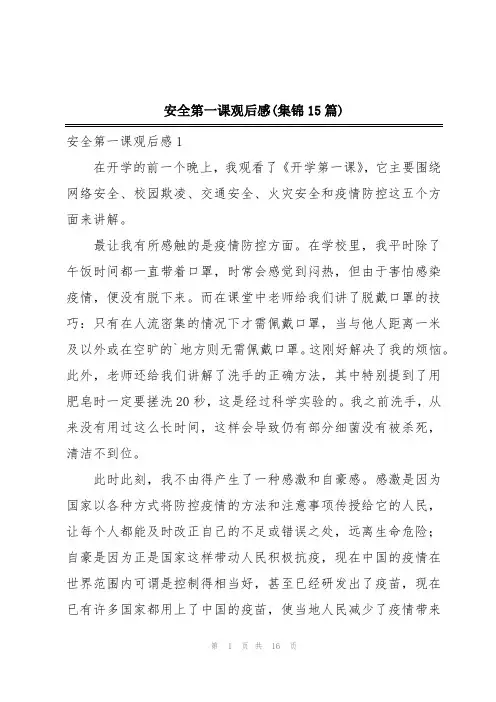 安全第一课观后感(集锦15篇)

安全第一课观后感1

在开学的前一个晚上，我观看了《开学第一课》，它主要围绕网络安全、校园欺凌、交通安全、火灾安全和疫情防控这五个方面来讲解。

最让我有所感触的是疫情防控方面。在学校里，我平时除了午饭时间都一直带着口罩，时常会感觉到闷热，但由于害怕感染疫情，便没有脱下来。而在课堂中老师给我们讲了脱戴口罩的技巧：只有在人流密集的情况下才需佩戴口罩，当与他人距离一米及以外或在空旷的`地方则无需佩戴口罩。这刚好解决了我的烦恼。此外，老师还给我们讲解了洗手的正确方法，其中特别提到了用肥皂时一定要搓洗20秒，这是经过科学实验的。我之前洗手，从来没有用过这么长时间，这样会导致仍有部分细菌没有被杀死，清洁不到位。

此时此刻，我不由得产生了一种感激和自豪感。感激是因为国家以各种方式将防控疫情的方法和注意事项传授给它的人民，让每个人都能及时改正自己的不足或错误之处，远离生命危险；自豪是因为正是国家这样带动人民积极抗疫，现在中国的疫情在世界范围内可谓是控制得相当好，甚至已经研发出了疫苗，现在已有许多国家都用上了中国的疫苗，使当地人民减少了疫情带来

第 1 页 共 16 页